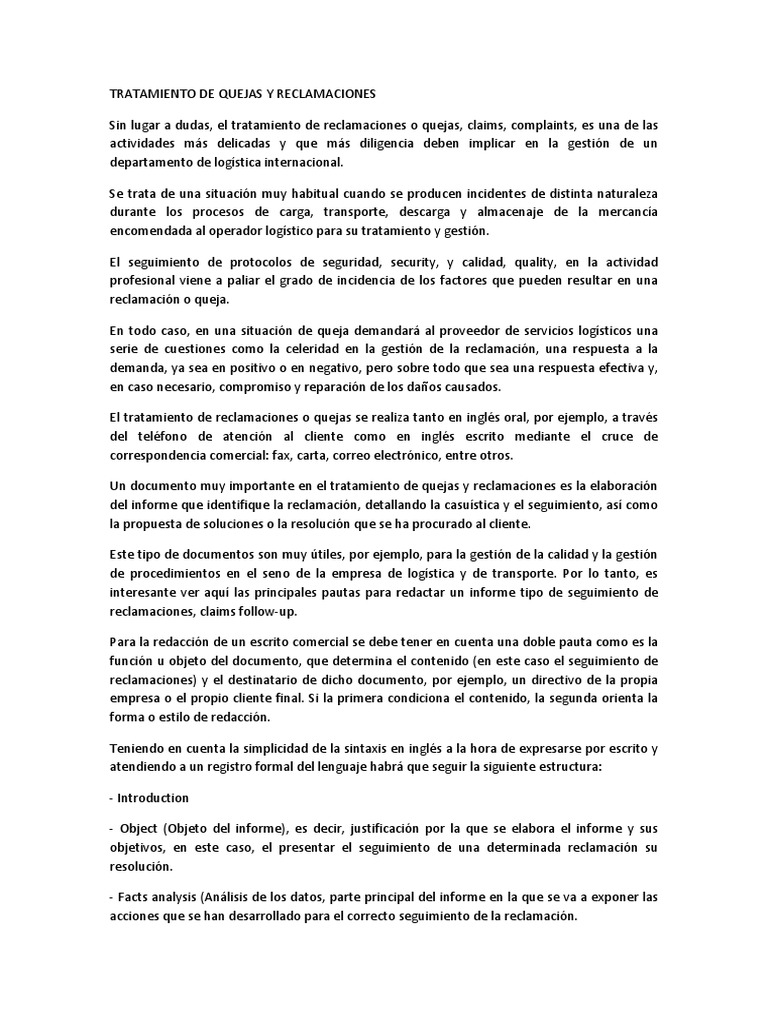 TRATAMIENTO DE QUEJAS Y RECLAMACIONES

Sin lugar a dudas, el tratamiento de reclamaciones o quejas, claims, complaints, es una de las actividades más delicadas y que más diligencia deben implicar en la gestión de un departamento de logística internacional.

Se trata de una situación muy habitual cuando se producen incidentes de distinta naturaleza durante los procesos de carga, transporte, descarga y almacenaje de la mercancía encomendada al operador logístico para su tratamiento y gestión.

El seguimiento de protocolos de seguridad, security, y calidad, quality, en la actividad profesional viene a paliar el grado de incidencia de los factores que pueden resultar en una reclamación o queja.

En todo caso, en una situación de queja demandará al proveedor de servicios logísticos una serie de cuestiones como la celeridad en la gestión de la reclamación, una respuesta a la demanda, ya sea en positivo o en negativo, pero sobre todo que sea una respuesta efectiva y, en caso necesario, compromiso y reparación de los daños causados.

El tratamiento de reclamaciones o quejas se realiza tanto en inglés oral, por ejemplo, a través del teléfono de atención al cliente como en inglés escrito mediante el cruce de correspondencia comercial: fax, carta, correo electrónico, entre otros.

Un documento muy importante en el tratamiento de quejas y reclamaciones es la elaboración del informe que identifique la reclamación, detallando la casuística y el seguimiento, así como la propuesta de soluciones o la resolución que se ha procurado al cliente.

Este tipo de documentos son muy útiles, por ejemplo, para la gestión de la calidad y la gestión de procedimientos en el seno de la empresa de logística y de transporte. Por lo tanto, es interesante ver aquí las principales pautas para redactar un informe tipo de seguimiento de reclamaciones, claims follow-up.

Para la redacción de un escrito comercial se debe tener en cuenta una doble pauta como es la función u objeto del documento, que determina el contenido (en este caso el seguimiento de reclamaciones) y el destinatario de dicho documento, por ejemplo, un directivo de la propia empresa o el propio cliente final. Si la primera condiciona el contenido, la segunda orienta la forma o estilo de redacción.

Teniendo en cuenta la simplicidad de la sintaxis en inglés a la hora de expresarse por escrito y atendiendo a un registro formal del lenguaje habrá que seguir la siguiente estructura:

- Introduction

- Object (Objeto del informe), es decir, justificación por la que se elabora el informe y sus objetivos, en este caso, el presentar el seguimiento de una determinada reclamación su resolución.

- Facts analysis (Análisis de los datos, parte principal del informe en la que se va a exponer las acciones que se han desarrollado para el correcto seguimiento de la reclamación.